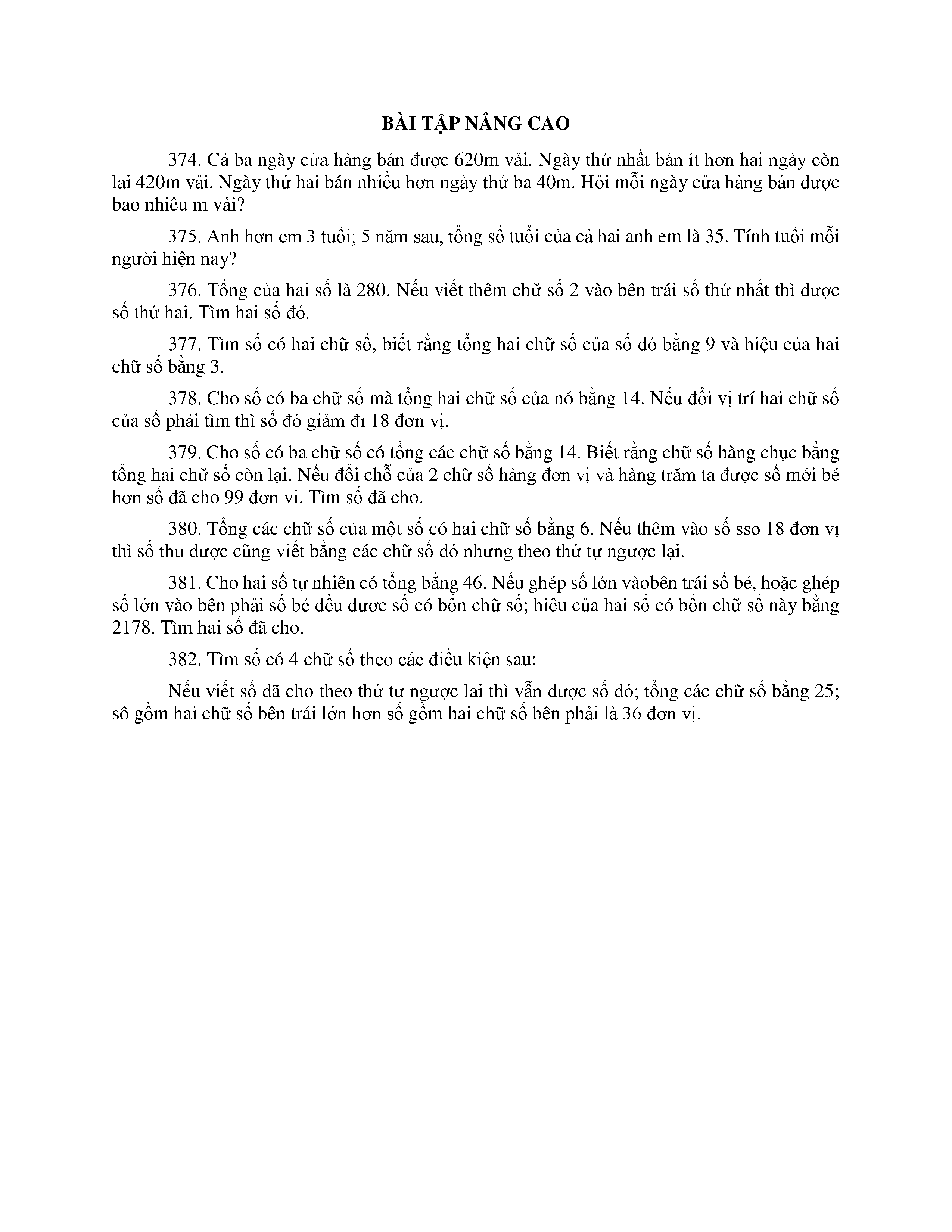 BÀI TẬP NÂNG CAO

374. Cả ba ngày cửa hàng bán được 620m vải. Ngày thứ nhất bán ít hơn hai ngày còn lại 420m vải. Ngày thứ hai bán nhiều hơn ngày thứ ba 40m. Hỏi mỗi ngày cửa hàng bán được bao nhiêu m vải?

375. Anh hơn em 3 tuổi; 5 năm sau, tổng số tuổi của cả hai anh em là 35. Tính tuổi mỗi người hiện nay?

376. Tổng của hai số là 280. Nếu viết thêm chữ số 2 vào bên trái số thứ nhất thì được số thứ hai. Tìm hai số đó.

377. Tìm số có hai chữ số, biết rằng tổng hai chữ số của số đó bằng 9 và hiệu của hai chữ số bằng 3.

378. Cho số có ba chữ số mà tổng hai chữ số của nó bằng 14. Nếu đổi vị trí hai chữ số của số phải tìm thì số đó giảm đi 18 đơn vị.

379. Cho số có ba chữ số có tổng các chữ số bằng 14. Biết rằng chữ số hàng chục bằng tổng hai chữ số còn lại. Nếu đổi chỗ của 2 chữ số hàng đơn vị và hàng trăm ta được số mới bé hơn số đã cho 99 đơn vị. Tìm số đã cho.

380. Tổng các chữ số của một số có hai chữ số bằng 6. Nếu thêm vào số sso 18 đơn vị thì số thu được cũng viết bằng các chữ số đó nhưng theo thứ tự ngược lại.

381. Cho hai số tự nhiên có tổng bằng 46. Nếu ghép số lớn vàobên trái số bé, hoặc ghép số lớn vào bên phải số bé đều được số có bốn chữ số; hiệu của hai số có bốn chữ số này bằng 2178. Tìm hai số đã cho.

382. Tìm số có 4 chữ số theo các điều kiện sau:

Nếu viết số đã cho theo thứ tự ngược lại thì vẫn được số đó; tổng các chữ số bằng 25; sô gồm hai chữ số bên trái lớn hơn số gồm hai chữ số bên phải là 36 đơn vị.